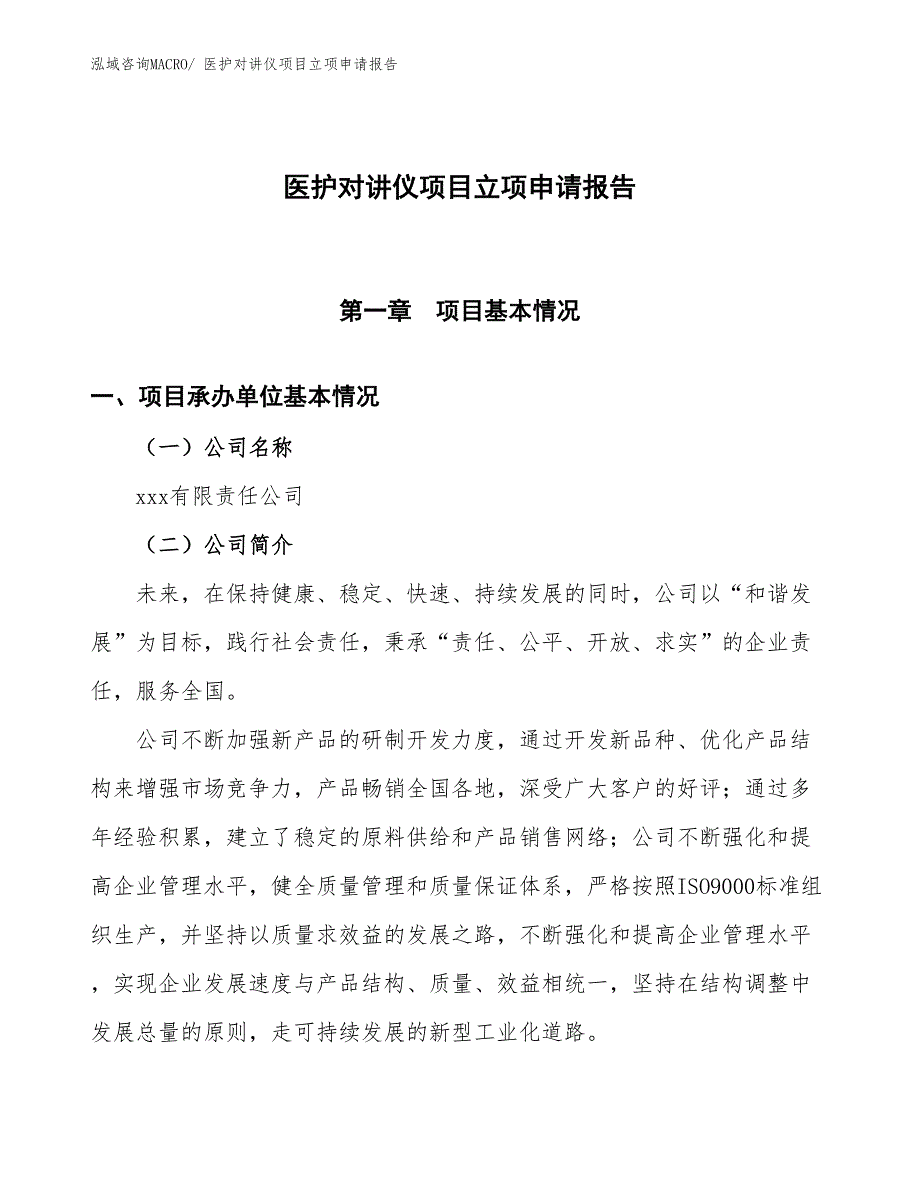 泓域咨询MACRO/ 医护对讲仪项目立项申请报告

医护对讲仪项目立项申请报告

第一章　项目基本情况

一、项目承办单位基本情况

（一）公司名称

xxx有限责任公司

（二）公司简介

未来，在保持健康、稳定、快速、持续发展的同时，公司以“和谐发展”为目标，践行社会责任，秉承“责任、公平、开放、求实”的企业责任，服务全国。

公司不断加强新产品的研制开发力度，通过开发新品种、优化产品结构来增强市场竞争力，产品畅销全国各地，深受广大客户的好评；通过多年经验积累，建立了稳定的原料供给和产品销售网络；公司不断强化和提高企业管理水平，健全质量管理和质量保证体系，严格按照ISO9000标准组织生产，并坚持以质量求效益的发展之路，不断强化和提高企业管理水平，实现企业发展速度与产品结构、质量、效益相统一，坚持在结构调整中发展总量的原则，走可持续发展的新型工业化道路。